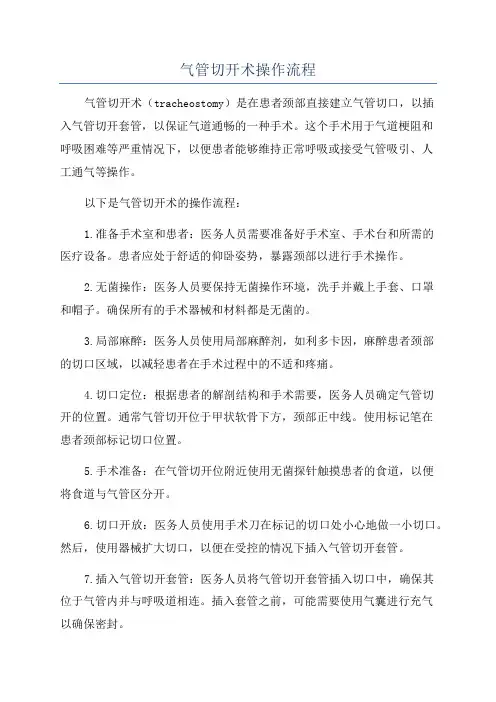 气管切开术操作流程

气管切开术（tracheostomy）是在患者颈部直接建立气管切口，以插入气管切开套管，以保证气道通畅的一种手术。这个手术用于气道梗阻和呼吸困难等严重情况下，以便患者能够维持正常呼吸或接受气管吸引、人工通气等操作。

以下是气管切开术的操作流程：

1.准备手术室和患者：医务人员需要准备好手术室、手术台和所需的医疗设备。患者应处于舒适的仰卧姿势，暴露颈部以进行手术操作。

2.无菌操作：医务人员要保持无菌操作环境，洗手并戴上手套、口罩和帽子。确保所有的手术器械和材料都是无菌的。

3.局部麻醉：医务人员使用局部麻醉剂，如利多卡因，麻醉患者颈部的切口区域，以减轻患者在手术过程中的不适和疼痛。

4.切口定位：根据患者的解剖结构和手术需要，医务人员确定气管切开的位置。通常气管切开位于甲状软骨下方，颈部正中线。使用标记笔在患者颈部标记切口位置。

5.手术准备：在气管切开位附近使用无菌探针触摸患者的食道，以便将食道与气管区分开。

6.切口开放：医务人员使用手术刀在标记的切口处小心地做一小切口。然后，使用器械扩大切口，以便在受控的情况下插入气管切开套管。

7.插入气管切开套管：医务人员将气管切开套管插入切口中，确保其位于气管内并与呼吸道相连。插入套管之前，可能需要使用气囊进行充气以确保密封。